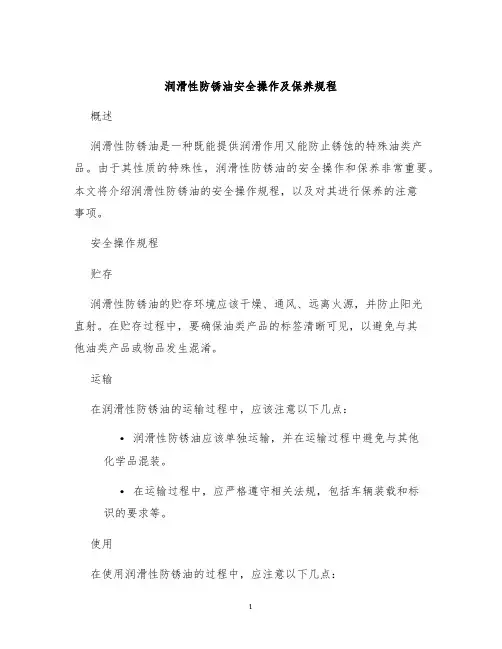 润滑性防锈油安全操作及保养规程

概述

润滑性防锈油是一种既能提供润滑作用又能防止锈蚀的特殊油类产品。由于其性质的特殊性，润滑性防锈油的安全操作和保养非常重要。本文将介绍润滑性防锈油的安全操作规程，以及对其进行保养的注意事项。

安全操作规程

贮存

润滑性防锈油的贮存环境应该干燥、通风、远离火源，并防止阳光直射。在贮存过程中，要确保油类产品的标签清晰可见，以避免与其他油类产品或物品发生混淆。

运输

在润滑性防锈油的运输过程中，应该注意以下几点：

• 润滑性防锈油应该单独运输，并在运输过程中避免与其他化学品混装。

• 在运输过程中，应严格遵守相关法规，包括车辆装载和标识的要求等。

使用

在使用润滑性防锈油的过程中，应注意以下几点：

1